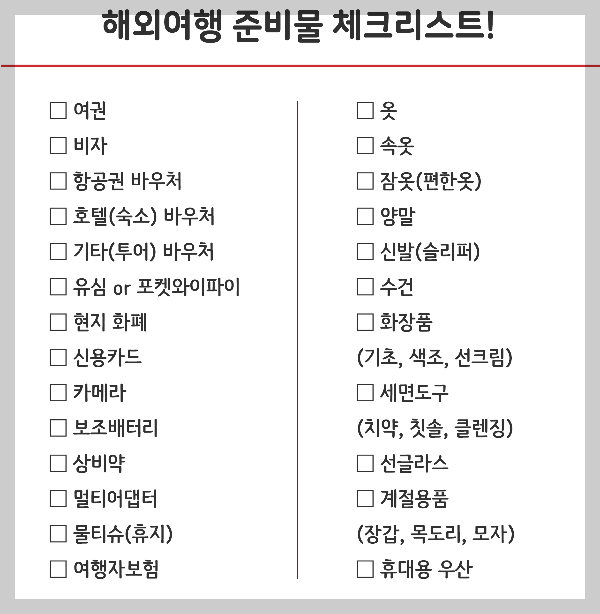 해외여행 준비물 체크리스트!

☐ 여권
☐ 비자
☐ 항공권 바우처
☐ 호텔(숙소) 바우처
☐ 기타(투어) 바우처
☐ 유심 or 포켓와이파이
☐ 현지 화폐
☐ 신용카드
☐ 카메라
☐ 보조배터리
☐ 상비약
☐ 멀티어댑터
☐ 물티슈(휴지)
☐ 여행자보험

☐ 옷
☐ 속옷
☐ 잠옷(편한옷)
☐ 양말
☐ 신발(슬리퍼)
☐ 수건
☐ 화장품
(기초, 색조, 선크림)
☐ 세면도구
(치약, 칫솔, 클렌징)
☐ 선글라스
☐ 계절용품
(장갑, 목도리, 모자)
☐ 휴대용 우산